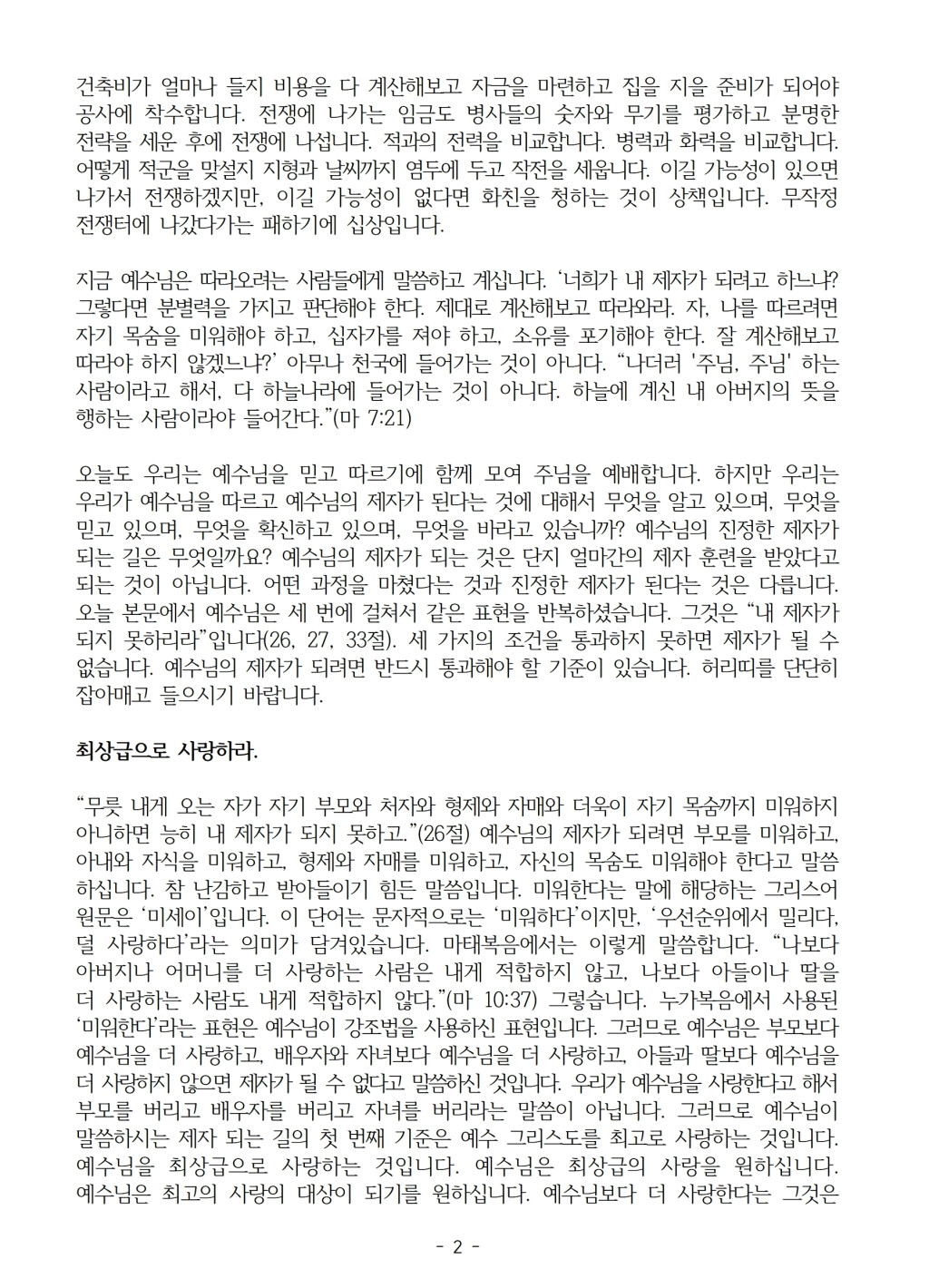 건축비가 얼마나 들지 비용을 다 계산해보고 자금을 마련하고 집을 지을 준비가 되어야 공사에 착수합니다. 전쟁에 나가는 임금도 병사들의 숫자와 무기를 평가하고 분명한 전략을 세운 후에 전쟁에 나섭니다. 적과의 전력을 비교합니다. 병력과 화력을 비교합니다. 어떻게 적군을 맞설지 지형과 날씨까지 염두에 두고 작전을 세웁니다. 이길 가능성이 있으면 나가서 전쟁하겠지만, 이길 가능성이 없다면 화친을 청하는 것이 상책입니다. 무작정 전쟁터에 나갔다가는 패하기에 십상입니다.

지금 예수님은 따라오려는 사람들에게 말씀하고 계십니다. '너희가 내 제자가 되려고 하느냐? 그렇다면 분별력을 가지고 판단해야 한다. 제대로 계산해보고 따라와라. 자, 나를 따르려면 자기 목숨을 미워해야 하고, 십자가를 져야 하고, 소유를 포기해야 한다. 잘 계산해보고 따라야 하지 않겠느냐?' 아무나 천국에 들어가는 것이 아니다. "나더러 '주님, 주님' 하는 사람이라고 해서, 다 하늘나라에 들어가는 것이 아니다. 하늘에 계신 내 아버지의 뜻을 행하는 사람이라야 들어간다."(마 7:21)

오늘도 우리는 예수님을 믿고 따르기에 함께 모여 주님을 예배합니다. 하지만 우리는 우리가 예수님을 따르고 예수님의 제자가 된다는 것에 대해서 무엇을 알고 있으며, 무엇을 믿고 있으며, 무엇을 확신하고 있으며, 무엇을 바라고 있습니까? 예수님의 진정한 제자가 되는 길은 무엇일까요? 예수님의 제자가 되는 것은 단지 얼마간의 제자 훈련을 받았다고 되는 것이 아닙니다. 어떤 과정을 마쳤다는 것과 진정한 제자가 된다는 것은 다릅니다. 오늘 본문에서 예수님은 세 번에 걸쳐서 같은 표현을 반복하셨습니다. 그것은 "내 제자가 되지 못하리라"입니다(26, 27, 33절). 세 가지의 조건을 통과하지 못하면 제자가 될 수 없습니다. 예수님의 제자가 되려면 반드시 통과해야 할 기준이 있습니다. 허리띠를 단단히 잡아매고 들으시기 바랍니다.

최상급으로 사랑하라.

"무릇 내게 오는 자가 자기 부모와 처자와 형제와 자매와 더욱이 자기 목숨까지 미워하지 아니하면 능히 내 제자가 되지 못하고."(26절) 예수님의 제자가 되려면 부모를 미워하고, 아내와 자식을 미워하고, 형제와 자매를 미워하고, 자신의 목숨도 미워해야 한다고 말씀하십니다. 참 난감하고 받아들이기 힘든 말씀입니다. 미워한다는 말에 해당하는 그리스어 원문은 '미세이'입니다. 이 단어는 문자적으로는 '미워하다'이지만, '우선순위에서 밀리다, 덜 사랑하다'라는 의미가 담겨있습니다. 마태복음에서는 이렇게 말씀합니다. "나보다 아버지나 어머니를 더 사랑하는 사람은 내게 적합하지 않고, 나보다 아들이나 딸을 더 사랑하는 사람도 내게 적합하지 않다."(마 10:37) 그렇습니다. 누가복음에서 사용된 '미워한다'라는 표현은 예수님이 강조법을 사용하신 표현입니다. 그러므로 예수님은 부모보다 예수님을 더 사랑하고, 배우자와 자녀보다 예수님을 더 사랑하고, 아들과 딸보다 예수님을 더 사랑하지 않으면 제자가 될 수 없다고 말씀하신 것입니다. 우리가 예수님을 사랑한다고 해서 부모를 버리고 배우자를 버리고 자녀를 버리라는 말씀이 아닙니다. 그러므로 예수님이 말씀하시는 제자 되는 길의 첫 번째 기준은 예수 그리스도를 최고로 사랑하는 것입니다. 예수님을 최상급으로 사랑하는 것입니다. 예수님은 최상급의 사랑을 원하십니다. 예수님은 최고의 사랑의 대상이 되기를 원하십니다. 예수님보다 더 사랑한다는 그것은

- 2 -